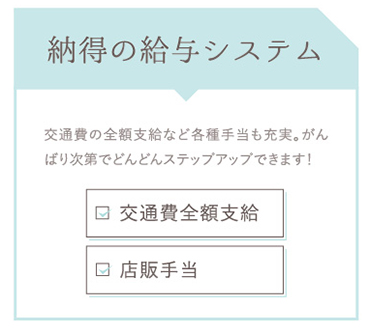 納得の給与システム

交通費の全額支給など各種手当も充実。がんばり次第でどんどんステップアップできます！

☑ 交通費全額支給

☑ 店販手当